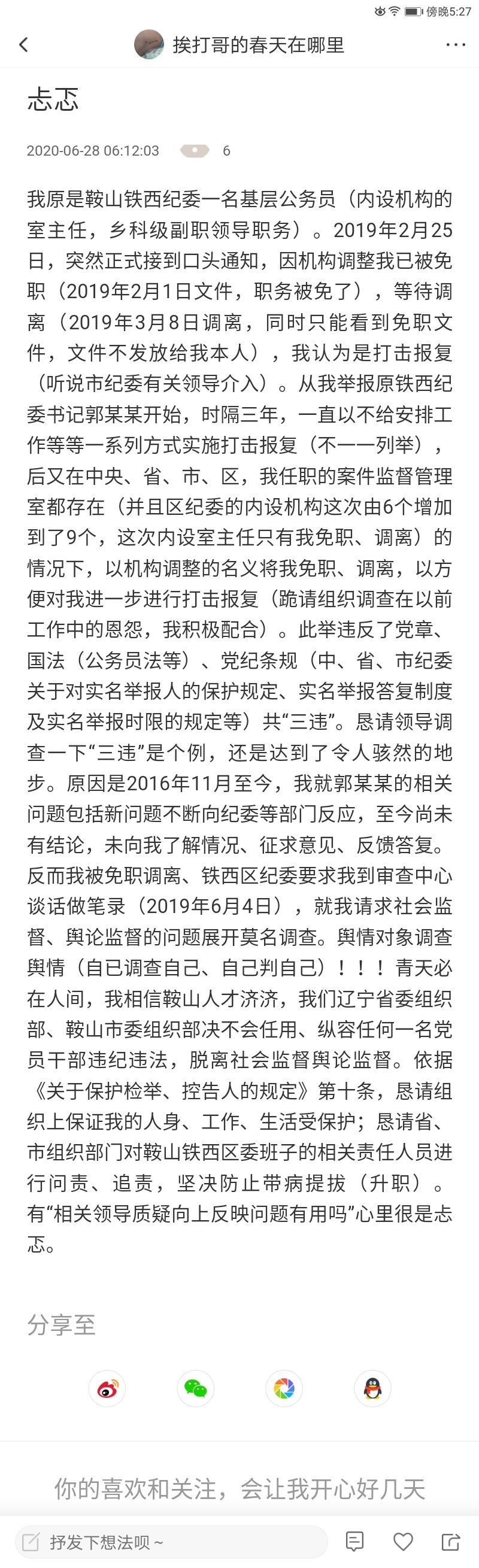 傍晚5:27

挨打哥的春天在哪里

忐忑

2020-06-28 06:12:03 6

我原是鞍山铁西纪委一名基层公务员（内设机构的室主任，乡科级副职领导职务）。2019年2月25日，突然正式接到口头通知，因机构调整我已被免职（2019年2月1日文件，职务被免了），等待调离（2019年3月8日调离，同时只能看到免职文件，文件不发放给我本人），我认为是打击报复（听说市纪委有关领导介入）。从我举报原铁西纪委书记郭某某开始，时隔三年，一直以不给安排工作等等一系列方式实施打击报复（不一一列举），后又在中央、省、市、区，我任职的案件监督管理室都存在（并且区纪委的内设机构这次由6个增加到了9个，这次内设室主任只有我免职、调离）的情况下，以机构调整的名义将我免职、调离，以方便对我进一步进行打击报复（跪请组织调查在以前工作中的恩怨，我积极配合）。此举违反了党章、国法（公务员法等）、党纪条规（中、省、市纪委关于对实名举报人的保护规定、实名举报答复制度及实名举报时限的规定等）共“三违”。恳请领导调查一下“三违”是个例，还是达到了令人骇然的地步。原因是2016年11月至今，我就郭某某的相关问题包括新问题不断向纪委等部门反应，至今尚未有结论，未向我了解情况、征求意见、反馈答复。反而我被免职调离、铁西区纪委要求我到审查中心谈话做笔录（2019年6月4日），就我请求社会监督、舆论监督的问题展开莫名调查。舆情对象调查舆情（自已调查自己、自己判自己）！！！青天必在人间，我相信鞍山人才济济，我们辽宁省委组织部、鞍山市委组织部决不会任用、纵容任何一名党员干部违纪违法，脱离社会监督舆论监督。依据《关于保护检举、控告人的规定》第十条，恳请组织上保证我的人身、工作、生活受保护；恳请省、市组织部门对鞍山铁西区委班子的相关责任人员进行问责、追责，坚决防止带病提拔（升职）。有“相关领导质疑向上反映问题有用吗”心里很是忐忑。

分享至

你的喜欢和关注，会让我开心好几天

抒发下想法呗~